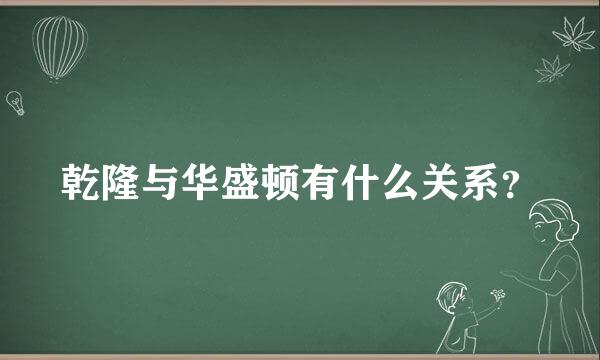 乾隆与华盛顿有什么关系?